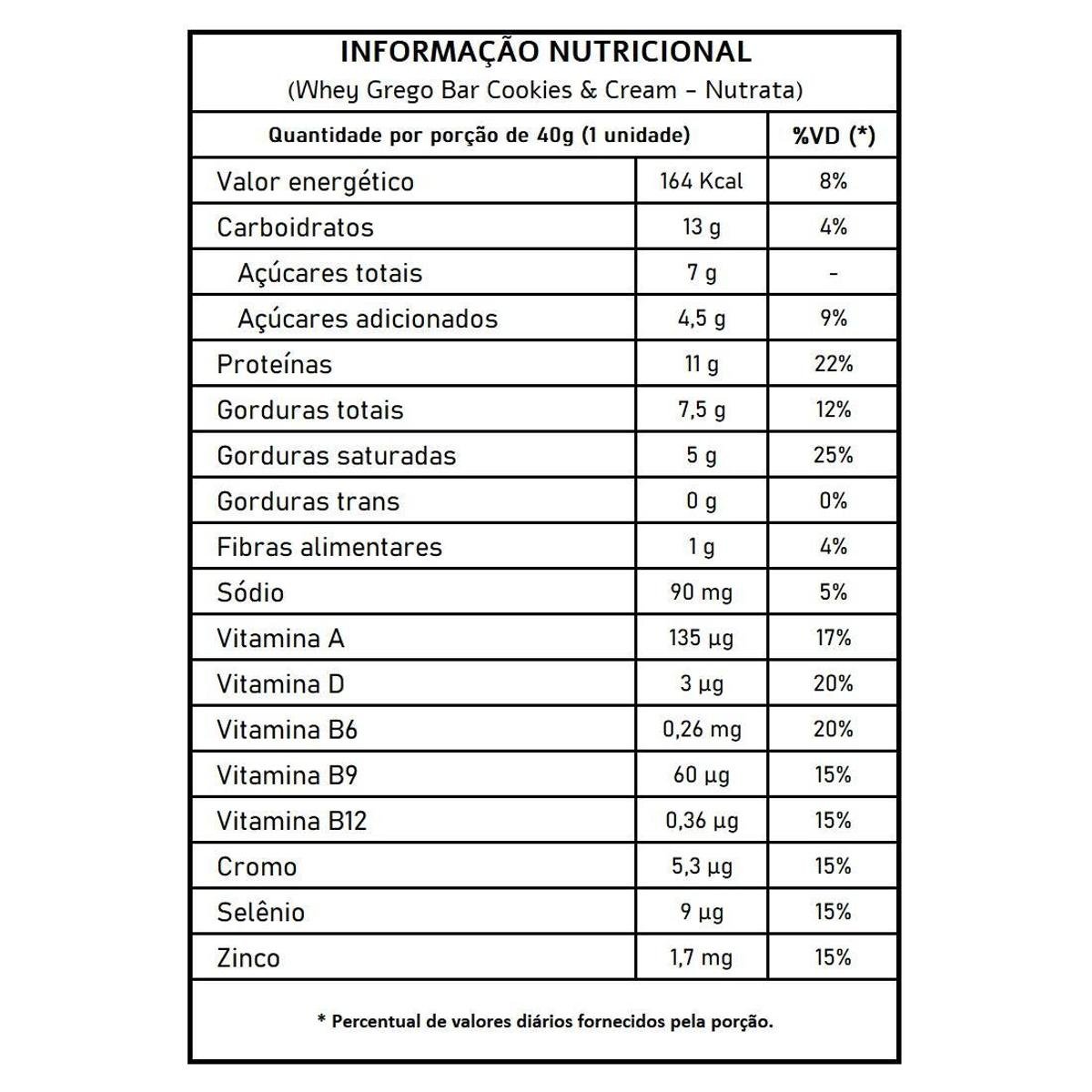 INFORMAÇÃO NUTRICIONAL
(Whey Grego Bar Cookies & Cream – Nutrata)

| Quantidade por porção de 40g (1 unidade) | | %VD (*) |
|---|---|---|
| Valor energético | 164 Kcal | 8% |
| Carboidratos | 13 g | 4% |
| Açúcares totais | 7 g | - |
| Açúcares adicionados | 4,5 g | 9% |
| Proteínas | 11 g | 22% |
| Gorduras totais | 7,5 g | 12% |
| Gorduras saturadas | 5 g | 25% |
| Gorduras trans | 0 g | 0% |
| Fibras alimentares | 1 g | 4% |
| Sódio | 90 mg | 5% |
| Vitamina A | 135 µg | 17% |
| Vitamina D | 3 µg | 20% |
| Vitamina B6 | 0,26 mg | 20% |
| Vitamina B9 | 60 µg | 15% |
| Vitamina B12 | 0,36 µg | 15% |
| Cromo | 5,3 µg | 15% |
| Selênio | 9 µg | 15% |
| Zinco | 1,7 mg | 15% |

* Percentual de valores diários fornecidos pela porção.